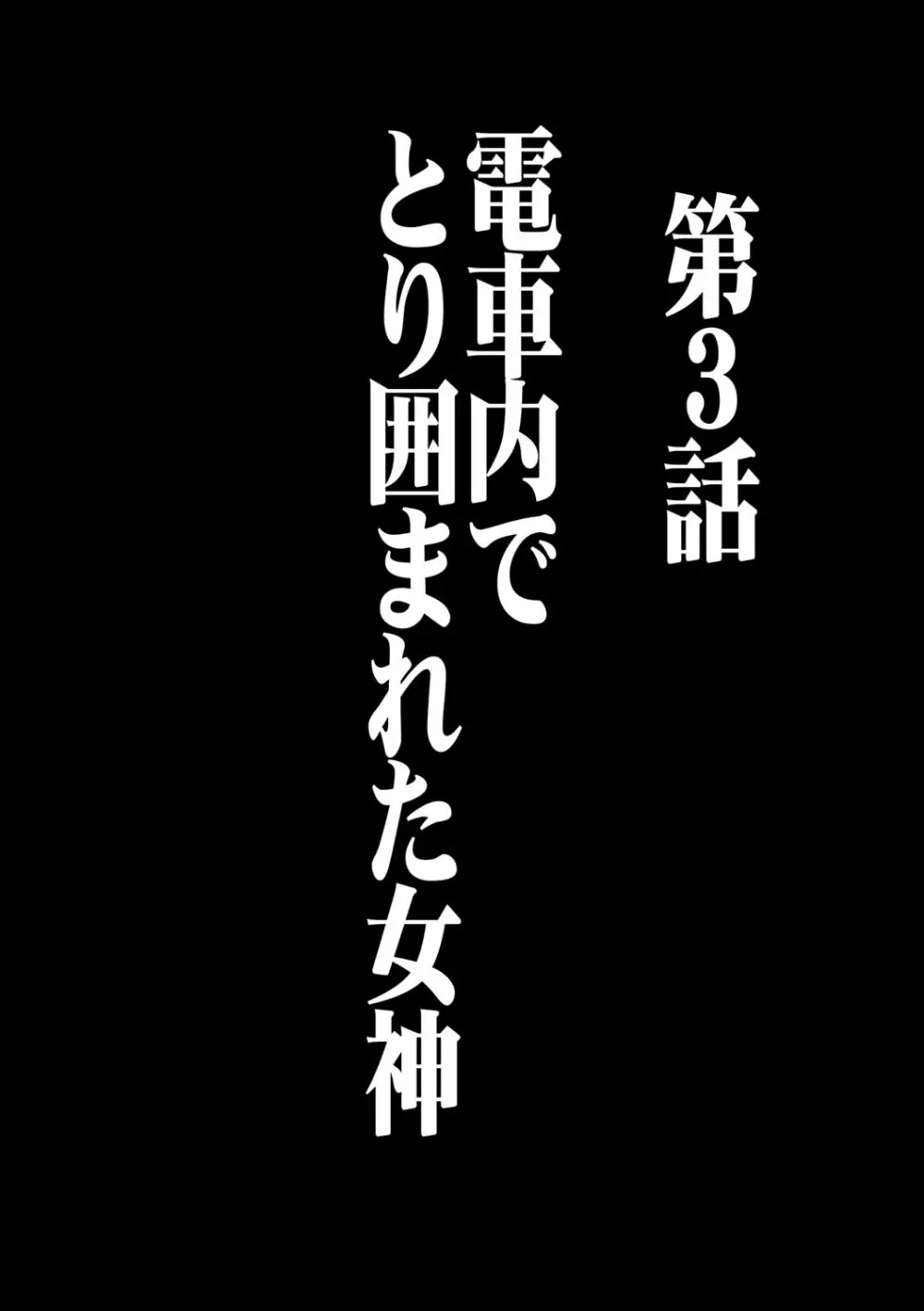 第3話

電車内で
とり囲まれた女神